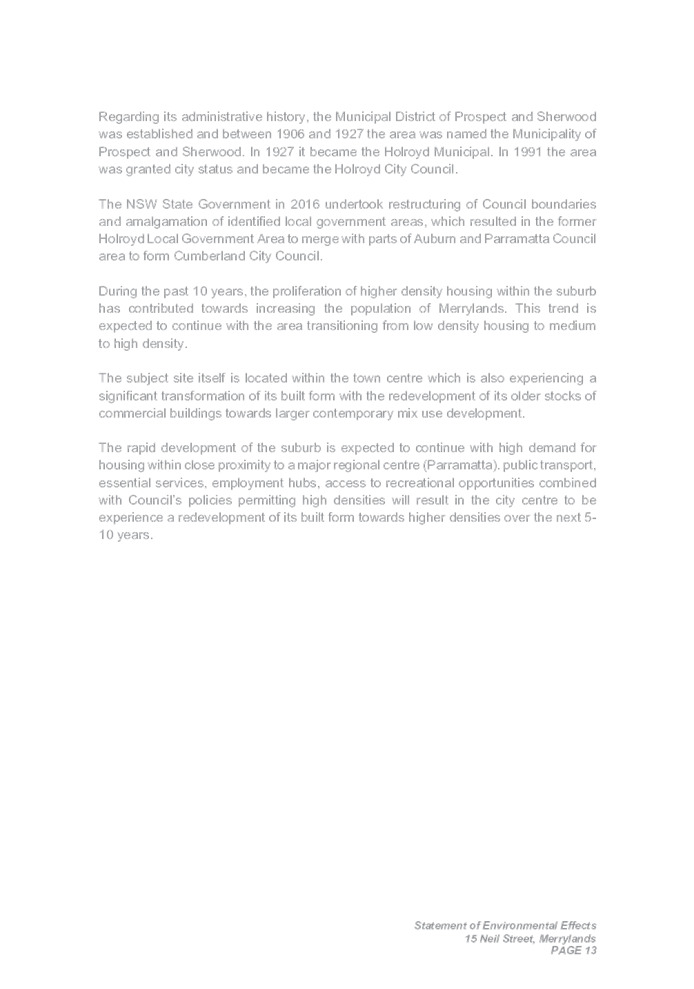 Regarding its administrative history, the Municipal District of Prospect and Sherwood was established and between 1906 and 1927 the area was named the Municipality of Prospect and Sherwood. In 1927 it became the Holroyd Municipal. In 1991 the area was granted city status and became the Holroyd City Council.

The NSW State Government in 2016 undertook restructuring of Council boundaries and amalgamation of identified local government areas, which resulted in the former Holroyd Local Government Area to merge with parts of Auburn and Parramatta Council area to form Cumberland City Council.

During the past 10 years, the proliferation of higher density housing within the suburb has contributed towards increasing the population of Merrylands. This trend is expected to continue with the area transitioning from low density housing to medium to high density.

The subject site itself is located within the town centre which is also experiencing a significant transformation of its built form with the redevelopment of its older stocks of commercial buildings towards larger contemporary mix use development.

The rapid development of the suburb is expected to continue with high demand for housing within close proximity to a major regional centre (Parramatta), public transport, essential services, employment hubs, access to recreational opportunities combined with Council's policies permitting high densities will result in the city centre to be experience a redevelopment of its built form towards higher densities over the next 5-10 years.

Statement of Environmental Effects
15 Neil Street, Merrylands
PAGE 13